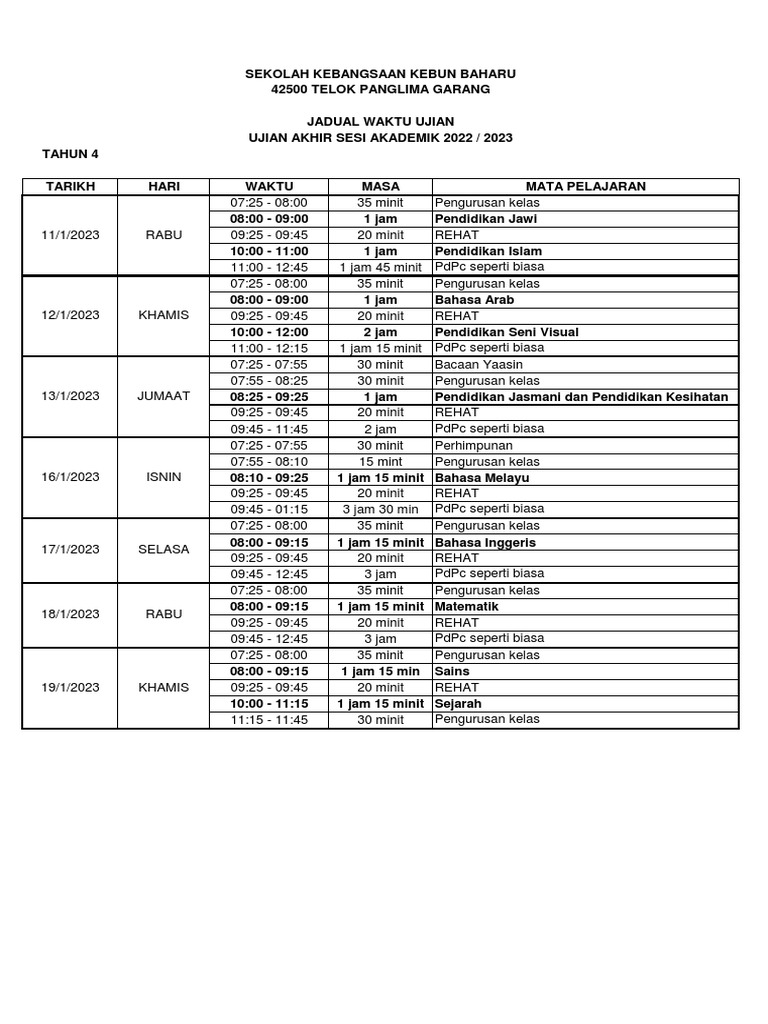 SEKOLAH KEBANGSAAN KEBUN BAHARU
42500 TELOK PANGLIMA GARANG

JADUAL WAKTU UJIAN
UJIAN AKHIR SESI AKADEMIK 2022 / 2023

TAHUN 4

| TARIKH | HARI | WAKTU | MASA | MATA PELAJARAN |
|---|---|---|---|---|
| 11/1/2023 | RABU | 07:25 - 08:00 | 35 minit | Pengurusan kelas |
| | | 08:00 - 09:00 | 1 jam | Pendidikan Jawi |
| | | 09:25 - 09:45 | 20 minit | REHAT |
| | | 10:00 - 11:00 | 1 jam | Pendidikan Islam |
| | | 11:00 - 12:45 | 1 jam 45 minit | PdPc seperti biasa |
| 12/1/2023 | KHAMIS | 07:25 - 08:00 | 35 minit | Pengurusan kelas |
| | | 08:00 - 09:00 | 1 jam | Bahasa Arab |
| | | 09:25 - 09:45 | 20 minit | REHAT |
| | | 10:00 - 12:00 | 2 jam | Pendidikan Seni Visual |
| | | 11:00 - 12:15 | 1 jam 15 minit | PdPc seperti biasa |
| 13/1/2023 | JUMAAT | 07:25 - 07:55 | 30 minit | Bacaan Yaasin |
| | | 07:55 - 08:25 | 30 minit | Pengurusan kelas |
| | | 08:25 - 09:25 | 1 jam | Pendidikan Jasmani dan Pendidikan Kesihatan |
| | | 09:25 - 09:45 | 20 minit | REHAT |
| | | 09:45 - 11:45 | 2 jam | PdPc seperti biasa |
| 16/1/2023 | ISNIN | 07:25 - 07:55 | 30 minit | Perhimpunan |
| | | 07:55 - 08:10 | 15 mint | Pengurusan kelas |
| | | 08:10 - 09:25 | 1 jam 15 minit | Bahasa Melayu |
| | | 09:25 - 09:45 | 20 minit | REHAT |
| | | 09:45 - 01:15 | 3 jam 30 min | PdPc seperti biasa |
| 17/1/2023 | SELASA | 07:25 - 08:00 | 35 minit | Pengurusan kelas |
| | | 08:00 - 09:15 | 1 jam 15 minit | Bahasa Inggeris |
| | | 09:25 - 09:45 | 20 minit | REHAT |
| | | 09:45 - 12:45 | 3 jam | PdPc seperti biasa |
| 18/1/2023 | RABU | 07:25 - 08:00 | 35 minit | Pengurusan kelas |
| | | 08:00 - 09:15 | 1 jam 15 minit | Matematik |
| | | 09:25 - 09:45 | 20 minit | REHAT |
| | | 09:45 - 12:45 | 3 jam | PdPc seperti biasa |
| 19/1/2023 | KHAMIS | 07:25 - 08:00 | 35 minit | Pengurusan kelas |
| | | 08:00 - 09:15 | 1 jam 15 min | Sains |
| | | 09:25 - 09:45 | 20 minit | REHAT |
| | | 10:00 - 11:15 | 1 jam 15 minit | Sejarah |
| | | 11:15 - 11:45 | 30 minit | Pengurusan kelas |